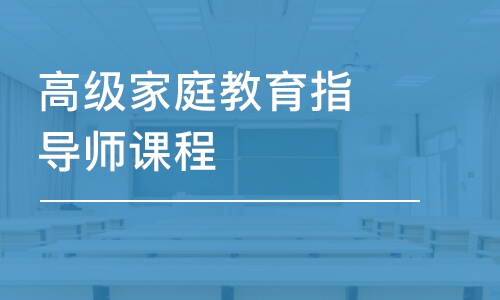 高级家庭教育指导师课程